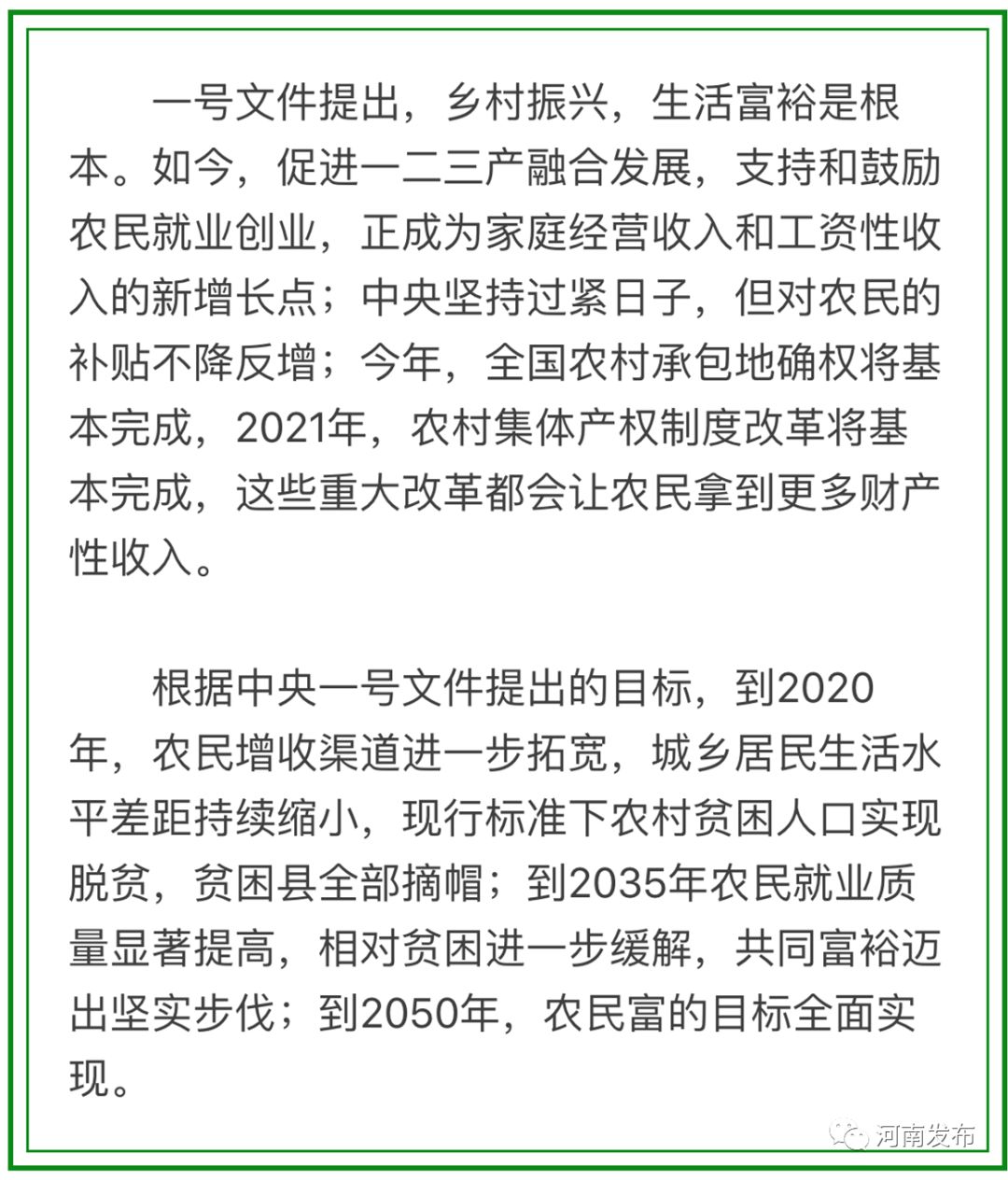 一号文件提出，乡村振兴，生活富裕是根本。如今，促进一二三产融合发展，支持和鼓励农民就业创业，正成为家庭经营收入和工资性收入的新增长点；中央坚持过紧日子，但对农民的补贴不降反增；今年，全国农村承包地确权将基本完成，2021年，农村集体产权制度改革将基本完成，这些重大改革都会让农民拿到更多财产性收入。

根据中央一号文件提出的目标，到2020年，农民增收渠道进一步拓宽，城乡居民生活水平差距持续缩小，现行标准下农村贫困人口实现脱贫，贫困县全部摘帽；到2035年农民就业质量显著提高，相对贫困进一步缓解，共同富裕迈出坚实步伐；到2050年，农民富的目标全面实现。

河南发布